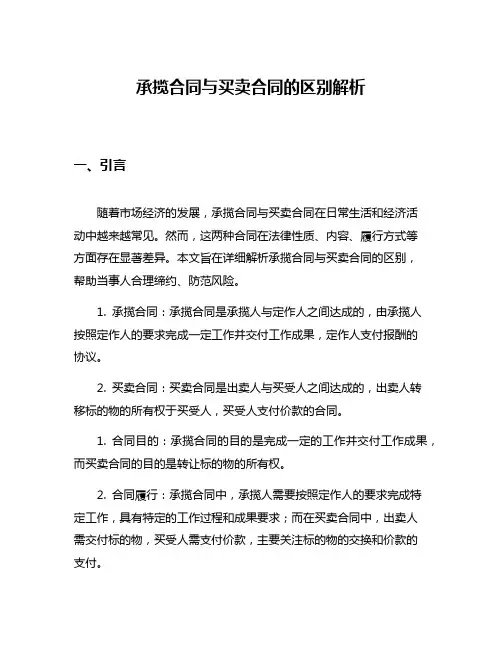 承揽合同与买卖合同的区别解析

一、引言

随着市场经济的发展，承揽合同与买卖合同在日常生活和经济活动中越来越常见。然而，这两种合同在法律性质、内容、履行方式等方面存在显著差异。本文旨在详细解析承揽合同与买卖合同的区别，帮助当事人合理缔约、防范风险。

1. 承揽合同：承揽合同是承揽人与定作人之间达成的，由承揽人按照定作人的要求完成一定工作并交付工作成果，定作人支付报酬的协议。

2. 买卖合同：买卖合同是出卖人与买受人之间达成的，出卖人转移标的物的所有权于买受人，买受人支付价款的合同。

1. 合同目的：承揽合同的目的是完成一定的工作并交付工作成果，而买卖合同的目的是转让标的物的所有权。

2. 合同履行：承揽合同中，承揽人需要按照定作人的要求完成特定工作，具有特定的工作过程和成果要求；而在买卖合同中，出卖人需交付标的物，买受人需支付价款，主要关注标的物的交换和价款的支付。